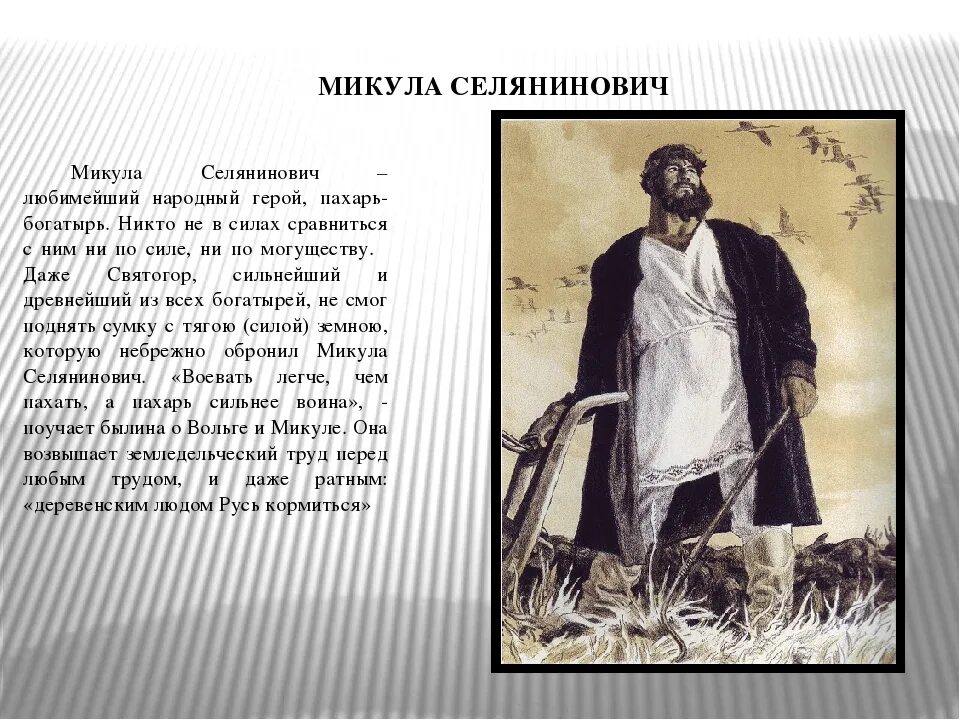 МИКУЛА СЕЛЯНИНОВИЧ

Микула Селянинович – любимейший народный герой, пахарь-богатырь. Никто не в силах сравниться с ним ни по силе, ни по могуществу. Даже Святогор, сильнейший и древнейший из всех богатырей, не смог поднять сумку с тягою (силой) земною, которую небрежно обронил Микула Селянинович. «Воевать легче, чем пахать, а пахарь сильнее воина», - поучает былина о Вольге и Микуле. Она возвышает земледельческий труд перед любым трудом, и даже ратным: «деревенским людом Русь кормиться»